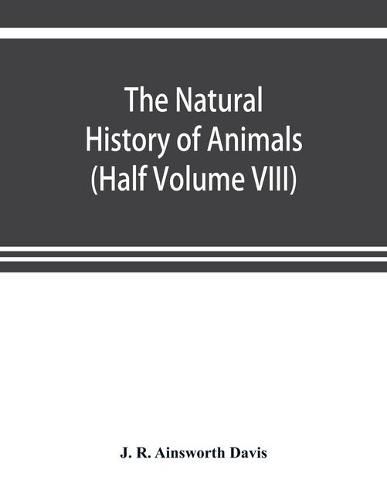 The Natural History of Animals (Half Volume VIII)

J. R. Ainsworth Davis